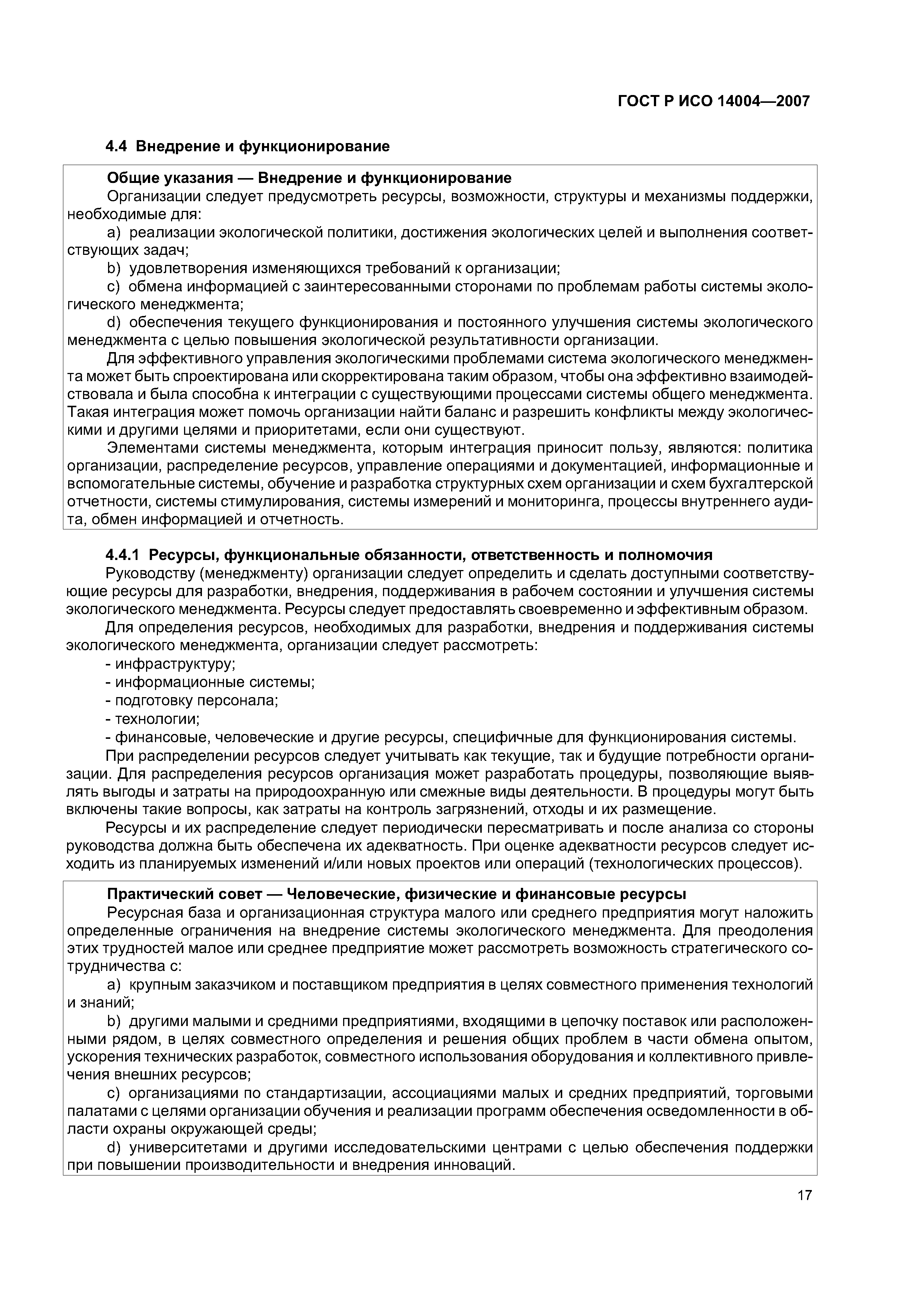 ГОСТ Р ИСО 14004—2007

4.4 Внедрение и функционирование

Общие указания — Внедрение и функционирование

Организации следует предусмотреть ресурсы, возможности, структуры и механизмы поддержки, необходимые для:

a) реализации экологической политики, достижения экологических целей и выполнения соответствующих задач;

b) удовлетворения изменяющихся требований к организации;

c) обмена информацией с заинтересованными сторонами по проблемам работы системы экологического менеджмента;

d) обеспечения текущего функционирования и постоянного улучшения системы экологического менеджмента с целью повышения экологической результативности организации.

Для эффективного управления экологическими проблемами система экологического менеджмента может быть спроектирована или скорректирована таким образом, чтобы она эффективно взаимодействовала и была способна к интеграции с существующими процессами системы общего менеджмента. Такая интеграция может помочь организации найти баланс и разрешить конфликты между экологическими и другими целями и приоритетами, если они существуют.

Элементами системы менеджмента, которым интеграция приносит пользу, являются: политика организации, распределение ресурсов, управление операциями и документацией, информационные и вспомогательные системы, обучение и разработка структурных схем организации и схем бухгалтерской отчетности, системы стимулирования, системы измерений и мониторинга, процессы внутреннего аудита, обмен информацией и отчетность.

4.4.1 Ресурсы, функциональные обязанности, ответственность и полномочия

Руководству (менеджменту) организации следует определить и сделать доступными соответствующие ресурсы для разработки, внедрения, поддерживания в рабочем состоянии и улучшения системы экологического менеджмента. Ресурсы следует предоставлять своевременно и эффективным образом.

Для определения ресурсов, необходимых для разработки, внедрения и поддерживания системы экологического менеджмента, организации следует рассмотреть:

- инфраструктуру;
- информационные системы;
- подготовку персонала;
- технологии;
- финансовые, человеческие и другие ресурсы, специфичные для функционирования системы.

При распределении ресурсов следует учитывать как текущие, так и будущие потребности организации. Для распределения ресурсов организация может разработать процедуры, позволяющие выявлять выгоды и затраты на природоохранную или смежные виды деятельности. В процедуры могут быть включены такие вопросы, как затраты на контроль загрязнений, отходы и их размещение.

Ресурсы и их распределение следует периодически пересматривать и после анализа со стороны руководства должна быть обеспечена их адекватность. При оценке адекватности ресурсов следует исходить из планируемых изменений и/или новых проектов или операций (технологических процессов).

Практический совет — Человеческие, физические и финансовые ресурсы

Ресурсная база и организационная структура малого или среднего предприятия могут наложить определенные ограничения на внедрение системы экологического менеджмента. Для преодоления этих трудностей малое или среднее предприятие может рассмотреть возможность стратегического сотрудничества с:

a) крупным заказчиком и поставщиком предприятия в целях совместного применения технологий и знаний;

b) другими малыми и средними предприятиями, входящими в цепочку поставок или расположенными рядом, в целях совместного определения и решения общих проблем в части обмена опытом, ускорения технических разработок, совместного использования оборудования и коллективного привлечения внешних ресурсов;

c) организациями по стандартизации, ассоциациями малых и средних предприятий, торговыми палатами с целями организации обучения и реализации программ обеспечения осведомленности в области охраны окружающей среды;

d) университетами и другими исследовательскими центрами с целью обеспечения поддержки при повышении производительности и внедрения инноваций.

17